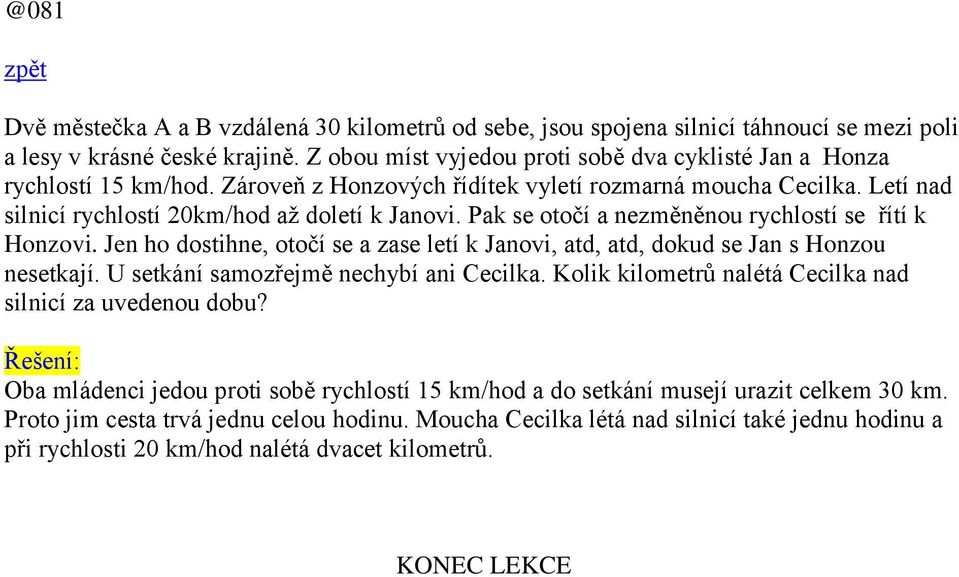 @081

zpět

Dvě městečka A a B vzdálená 30 kilometrů od sebe, jsou spojena silnicí táhnoucí se mezi poli a lesy v krásné české krajině. Z obou míst vyjedou proti sobě dva cyklisté Jan a Honza rychlostí 15 km/hod. Zároveň z Honzových řídítek vyletí rozmarná moucha Cecilka. Letí nad silnicí rychlostí 20km/hod až doletí k Janovi. Pak se otočí a nezměněnou rychlostí se řítí k Honzovi. Jen ho dostihne, otočí se a zase letí k Janovi, atd, atd, dokud se Jan s Honzou nesetkají. U setkání samozřejmě nechybí ani Cecilka. Kolik kilometrů nalétá Cecilka nad silnicí za uvedenou dobu?

Řešení:
Oba mládenci jedou proti sobě rychlostí 15 km/hod a do setkání musejí urazit celkem 30 km. Proto jim cesta trvá jednu celou hodinu. Moucha Cecilka létá nad silnicí také jednu hodinu a při rychlosti 20 km/hod nalétá dvacet kilometrů.

KONEC LEKCE